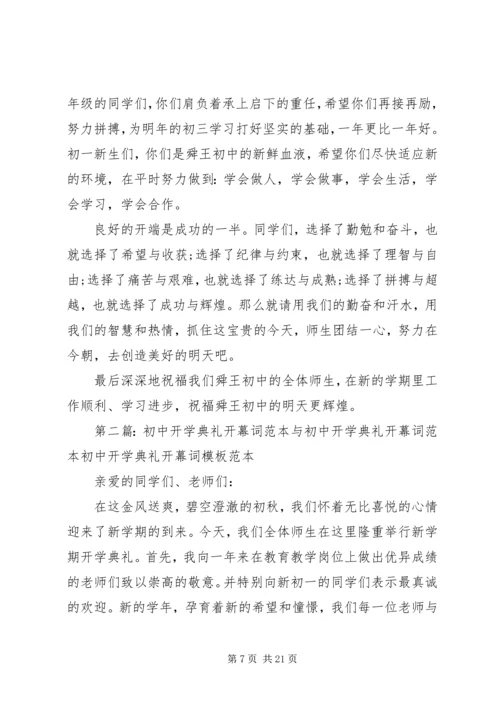 年级的同学们,你们肩负着承上启下的重任,希望你们再接再励,努力拼搏,为明年的初三学习打好坚实的基础,一年更比一年好。初一新生们,你们是舜王初中的新鲜血液,希望你们尽快适应新的环境,在平时努力做到:学会做人,学会做事,学会生活,学会学习,学会合作。

良好的开端是成功的一半。同学们,选择了勤勉和奋斗,也就选择了希望与收获;选择了纪律与约束,也就选择了理智与自由;选择了痛苦与艰难,也就选择了练达与成熟;选择了拼搏与超越,也就选择了成功与辉煌。那么就请用我们的勤奋和汗水,用我们的智慧和热情,抓住这宝贵的今天,师生团结一心,努力在今朝,去创造美好的明天吧。

最后深深地祝福我们舜王初中的全体师生,在新的学期里工作顺利、学习进步,祝福舜王初中的明天更辉煌。

第二篇:初中开学典礼开幕词范本与初中开学典礼开幕词范本初中开学典礼开幕词模板范本

亲爱的同学们、老师们:

在这金风送爽,碧空澄澈的初秋,我们怀着无比喜悦的心情迎来了新学期的到来。今天,我们全体师生在这里隆重举行新学期开学典礼。首先,我向一年来在教育教学岗位上做出优异成绩的老师们致以崇高的敬意。并特别向新初一的同学们表示最真诚的欢迎。新的学年,孕育着新的希望和憧憬,我们每一位老师与

第 7 页 共 21 页